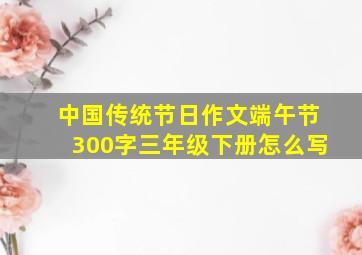 中国传统节日作文端午节300字三年级下册怎么写